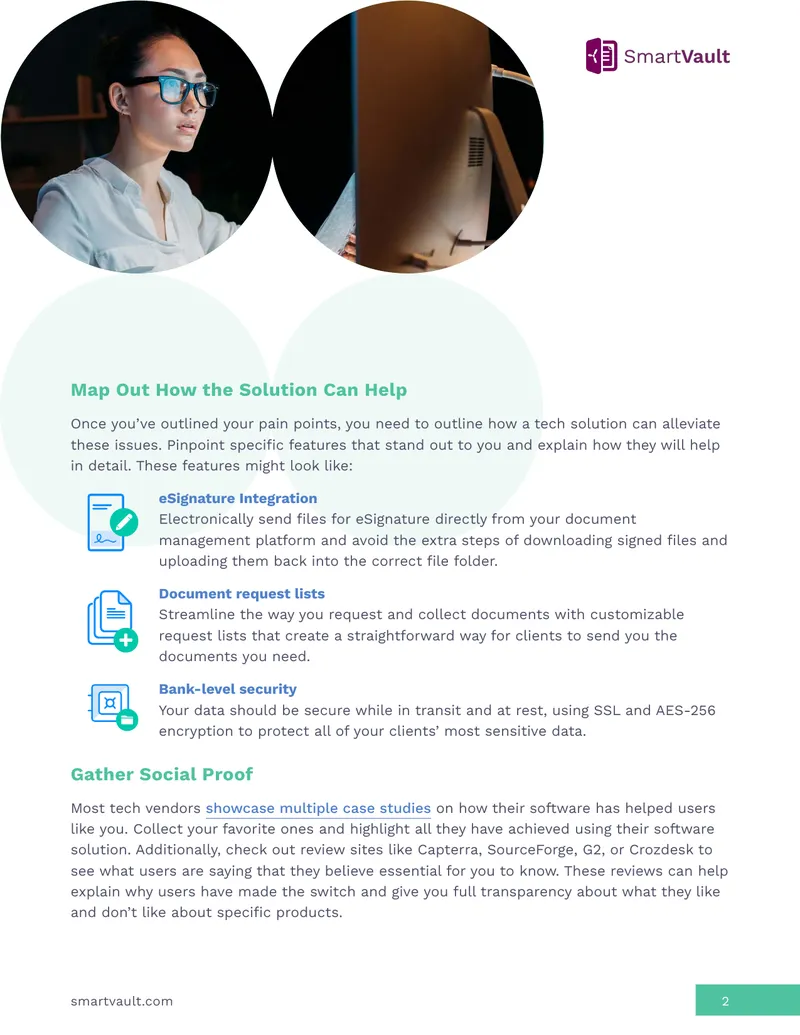 SmartVault

Map Out How the Solution Can Help

Once you've outlined your pain points, you need to outline how a tech solution can alleviate these issues. Pinpoint specific features that stand out to you and explain how they will help in detail. These features might look like:

eSignature Integration
Electronically send files for eSignature directly from your document management platform and avoid the extra steps of downloading signed files and uploading them back into the correct file folder.

Document request lists
Streamline the way you request and collect documents with customizable request lists that create a straightforward way for clients to send you the documents you need.

Bank-level security
Your data should be secure while in transit and at rest, using SSL and AES-256 encryption to protect all of your clients' most sensitive data.

Gather Social Proof

Most tech vendors showcase multiple case studies on how their software has helped users like you. Collect your favorite ones and highlight all they have achieved using their software solution. Additionally, check out review sites like Capterra, SourceForge, G2, or Crozdesk to see what users are saying that they believe essential for you to know. These reviews can help explain why users have made the switch and give you full transparency about what they like and don't like about specific products.

smartvault.com

2